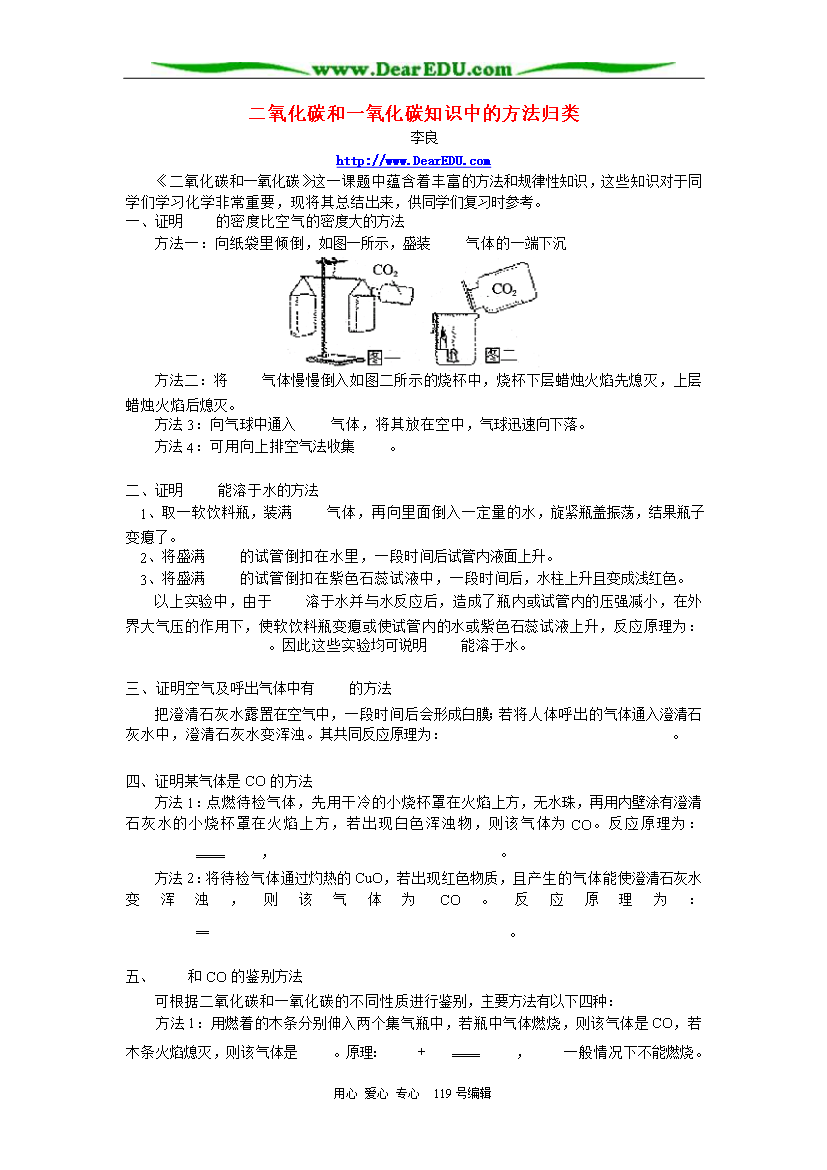 www.DearEDU.com

二氧化碳和一氧化碳知识中的方法归类

李良

http://www.DearEDU.com

《二氧化碳和一氧化碳》这一课题中蕴含着丰富的方法和规律性知识，这些知识对于同学们学习化学非常重要，现将其总结出来，供同学们复习时参考。

一、证明　　的密度比空气的密度大的方法

方法一：向纸袋里倾倒，如图一所示，盛装　　气体的一端下沉

$CO_2$

$CO_2$

图一　图二

方法二：将　　气体慢慢倒入如图二所示的烧杯中，烧杯下层蜡烛火焰先熄灭，上层蜡烛火焰后熄灭。

方法3：向气球中通入　　气体，将其放在空中，气球迅速向下落。

方法4：可用向上排空气法收集　　。

二、证明　　能溶于水的方法

1、取一软饮料瓶，装满　　气体，再向里面倒入一定量的水，旋紧瓶盖振荡，结果瓶子变瘪了。

2、将盛满　　的试管倒扣在水里，一段时间后试管内液面上升。

3、将盛满　　的试管倒扣在紫色石蕊试液中，一段时间后，水柱上升且变成浅红色。

以上实验中，由于　　溶于水并与水反应后，造成了瓶内或试管内的压强减小，在外界大气压的作用下，使软饮料瓶变瘪或使试管内的水或紫色石蕊试液上升，反应原理为：　　。因此这些实验均可说明　　能溶于水。

三、证明空气及呼出气体中有　　的方法

把澄清石灰水露置在空气中，一段时间后会形成白膜；若将人体呼出的气体通入澄清石灰水中，澄清石灰水变浑浊。其共同反应原理为：　　。

四、证明某气体是CO的方法

方法1：点燃待检气体，先用干冷的小烧杯罩在火焰上方，无水珠，再用内壁涂有澄清石灰水的小烧杯罩在火焰上方，若出现白色浑浊物，则该气体为CO。反应原理为：

═══　，　　。

方法2：将待检气体通过灼热的CuO，若出现红色物质，且产生的气体能使澄清石灰水变浑浊，则该气体为CO。反应原理为：

═　　。

五、　　和CO的鉴别方法

可根据二氧化碳和一氧化碳的不同性质进行鉴别，主要方法有以下四种：

方法1：用燃着的木条分别伸入两个集气瓶中，若瓶中气体燃烧，则该气体是CO，若木条火焰熄灭，则该气体是　　。原理：　　+　═══　，　　一般情况下不能燃烧。

用心 爱心 专心　119号编辑